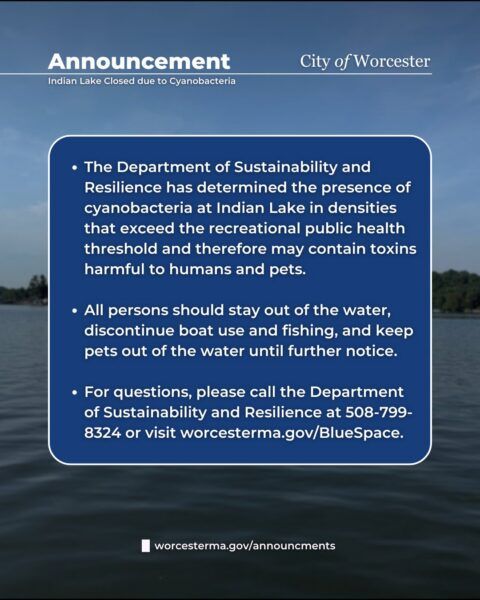 Announcement

City of Worcester

Indian Lake Closed due to Cyanobacteria

• The Department of Sustainability and Resilience has determined the presence of cyanobacteria at Indian Lake in densities that exceed the recreational public health threshold and therefore may contain toxins harmful to humans and pets.

• All persons should stay out of the water, discontinue boat use and fishing, and keep pets out of the water until further notice.

• For questions, please call the Department of Sustainability and Resilience at 508-799-8324 or visit worcesterma.gov/BlueSpace.

worcesterma.gov/announcments